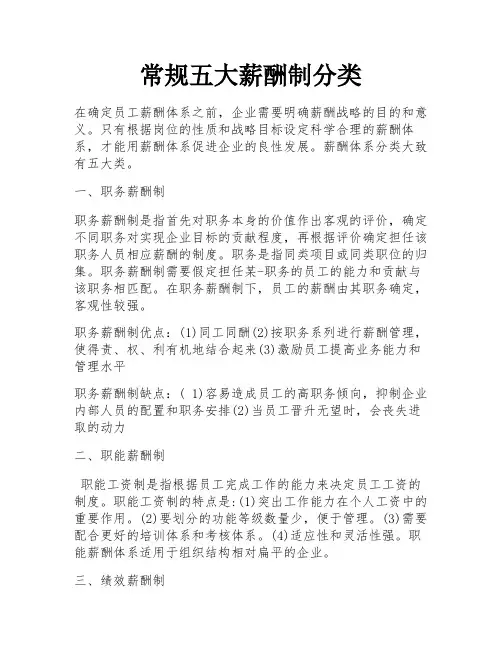 常规五大薪酬制分类

在确定员工薪酬体系之前，企业需要明确薪酬战略的目的和意义。只有根据岗位的性质和战略目标设定科学合理的薪酬体系，才能用薪酬体系促进企业的良性发展。薪酬体系分类大致有五大类。

一、职务薪酬制

职务薪酬制是指首先对职务本身的价值作出客观的评价，确定不同职务对实现企业目标的贡献程度，再根据评价确定担任该职务人员相应薪酬的制度。职务是指同类项目或同类职位的归集。职务薪酬制需要假定担任某-职务的员工的能力和贡献与该职务相匹配。在职务薪酬制下，员工的薪酬由其职务确定，客观性较强。

职务薪酬制优点：(1)同工同酬(2)按职务系列进行薪酬管理，使得责、权、利有机地结合起来(3)激励员工提高业务能力和管理水平

职务薪酬制缺点：( 1)容易造成员工的高职务倾向，抑制企业内部人员的配置和职务安排(2)当员工晋升无望时，会丧失进取的动力

二、职能薪酬制

职能工资制是指根据员工完成工作的能力来决定员工工资的制度。职能工资制的特点是:(1)突出工作能力在个人工资中的重要作用。(2)要划分的功能等级数量少，便于管理。(3)需要配合更好的培训体系和考核体系。(4)适应性和灵活性强。职能薪酬体系适用于组织结构相对扁平的企业。

三、绩效薪酬制